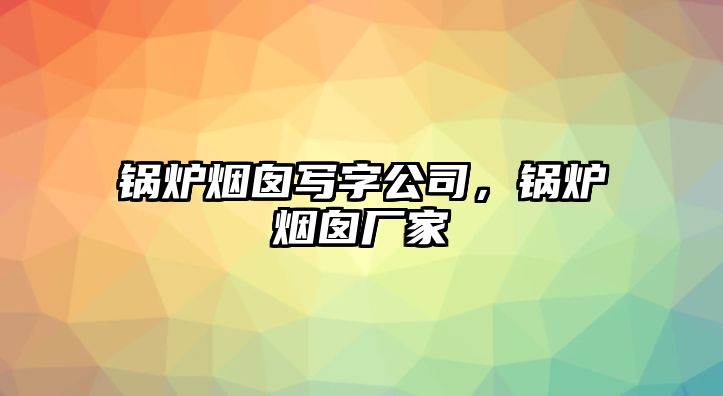 锅炉烟囱写字公司，锅炉烟囱厂家